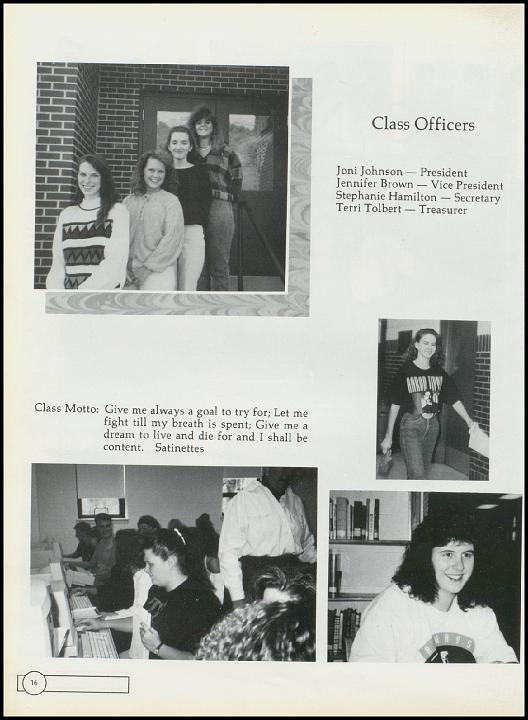 Class Officers

Joni Johnson — President
Jennifer Brown — Vice President
Stephanie Hamilton — Secretary
Terri Tolbert — Treasurer

Class Motto: Give me always a goal to try for; Let me fight till my breath is spent; Give me a dream to live and die for and I shall be content. Satinettes

16